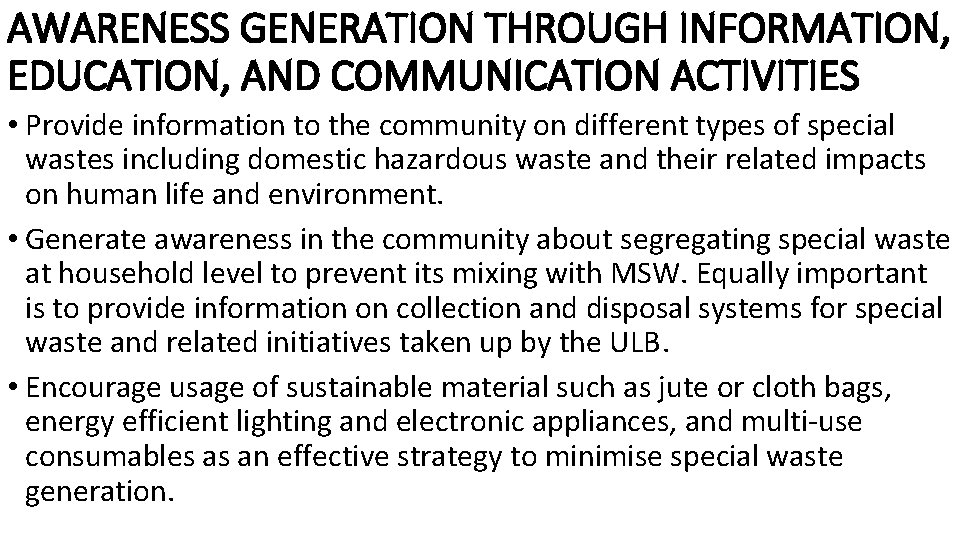 AWARENESS GENERATION THROUGH INFORMATION, EDUCATION, AND COMMUNICATION ACTIVITIES

• Provide information to the community on different types of special wastes including domestic hazardous waste and their related impacts on human life and environment.

• Generate awareness in the community about segregating special waste at household level to prevent its mixing with MSW. Equally important is to provide information on collection and disposal systems for special waste and related initiatives taken up by the ULB.

• Encourage usage of sustainable material such as jute or cloth bags, energy efficient lighting and electronic appliances, and multi-use consumables as an effective strategy to minimise special waste generation.